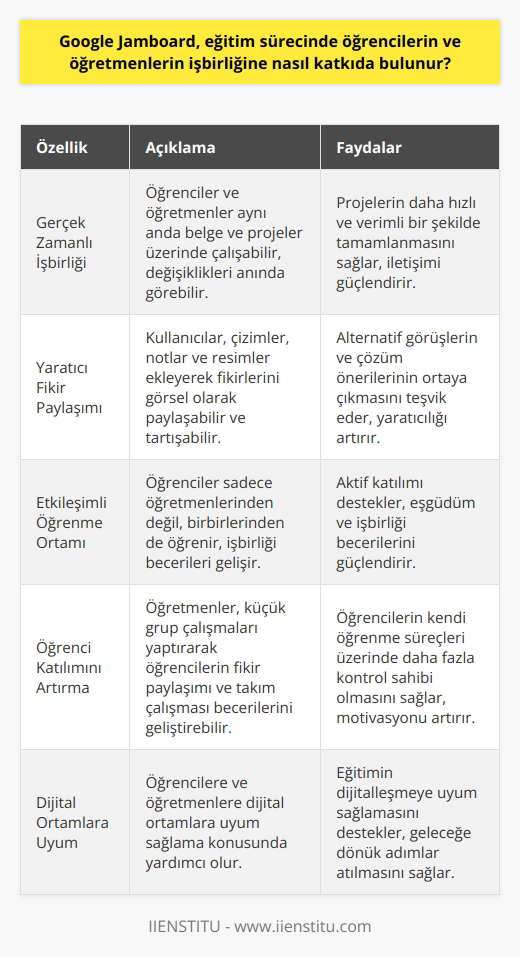 Google Jamboard, eğitim sürecinde öğrencilerin ve öğretmenlerin işbirliğine nasıl katkıda bulunur?

| Özellik | Açıklama | Faydalar |
|---|---|---|
| Gerçek Zamanlı İşbirliği | Öğrenciler ve öğretmenler aynı anda belge ve projeler üzerinde çalışabilir, değişiklikleri anında görebilir. | Projelerin daha hızlı ve verimli bir şekilde tamamlanmasını sağlar, iletişimi güçlendirir. |
| Yaratıcı Fikir Paylaşımı | Kullanıcılar, çizimler, notlar ve resimler ekleyerek fikirlerini görsel olarak paylaşabilir ve tartışabilir. | Alternatif görüşlerin ve çözüm önerilerinin ortaya çıkmasını teşvik eder, yaratıcılığı artırır. |
| Etkileşimli Öğrenme Ortamı | Öğrenciler sadece öğretmenlerinden değil, birbirlerinden de öğrenir, işbirliği becerileri gelişir. | Aktif katılımı destekler, eşgüdüm ve işbirliği becerilerini güçlendirir. |
| Öğrenci Katılımını Artırma | Öğretmenler, küçük grup çalışmaları yaptırarak öğrencilerin fikir paylaşımı ve takım çalışması becerilerini geliştirebilir. | Öğrencilerin kendi öğrenme süreçleri üzerinde daha fazla kontrol sahibi olmasını sağlar, motivasyonu artırır. |
| Dijital Ortamlara Uyum | Öğrencilere ve öğretmenlere dijital ortamlara uyum sağlama konusunda yardımcı olur. | Eğitimin dijitalleşmeye uyum sağlamasını destekler, geleceğe dönük adımlar atılmasını sağlar. |

IIENSTITU - www.iienstitu.com